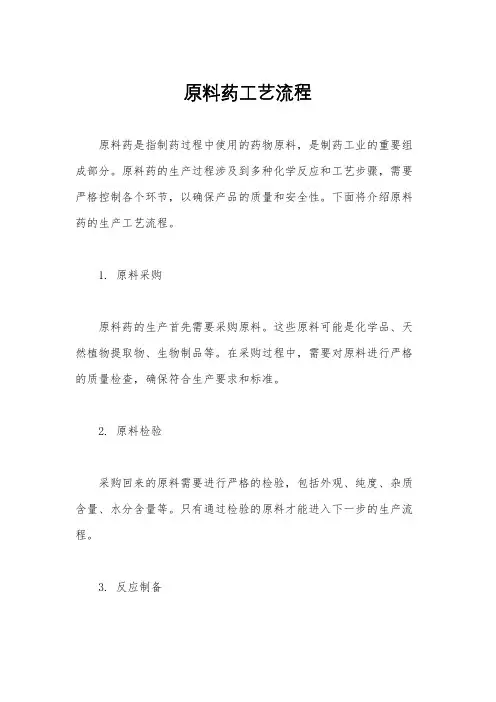 原料药工艺流程

原料药是指制药过程中使用的药物原料，是制药工业的重要组成部分。原料药的生产过程涉及到多种化学反应和工艺步骤，需要严格控制各个环节，以确保产品的质量和安全性。下面将介绍原料药的生产工艺流程。

1. 原料采购

原料药的生产首先需要采购原料。这些原料可能是化学品、天然植物提取物、生物制品等。在采购过程中，需要对原料进行严格的质量检查，确保符合生产要求和标准。

2. 原料检验

采购回来的原料需要进行严格的检验，包括外观、纯度、杂质含量、水分含量等。只有通过检验的原料才能进入下一步的生产流程。

3. 反应制备